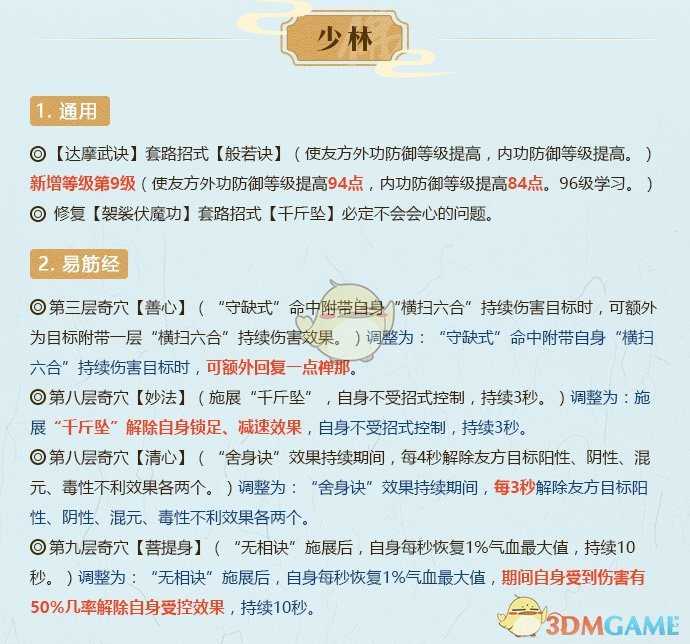 少林

1. 通用

◎【达摩武诀】套路招式【般若诀】（使友方外功防御等级提高，内功防御等级提高。）新增等级第9级（使友方外功防御等级提高94点，内功防御等级提高84点。96级学习。）

◎ 修复【袈裟伏魔功】套路招式【千斤坠】必定不会会心的问题。

2. 易筋经

◎第三层奇穴【善心】（“守缺式”命中附带自身“横扫六合”持续伤害目标时，可额外为目标附带一层“横扫六合”持续伤害效果。）调整为：“守缺式”命中附带自身“横扫六合”持续伤害目标时，可额外回复一点禅那。

◎第八层奇穴【妙法】（施展“千斤坠”，自身不受招式控制，持续3秒。）调整为：施展“千斤坠”解除自身锁足、减速效果，自身不受招式控制，持续3秒。

◎第八层奇穴【清心】（“舍身诀”效果持续期间，每4秒解除友方目标阳性、阴性、混元、毒性不利效果各两个。）调整为：“舍身诀”效果持续期间，每3秒解除友方目标阳性、阴性、混元、毒性不利效果各两个。

◎第九层奇穴【菩提身】（“无相诀”施展后，自身每秒恢复1%气血最大值，持续10秒。）调整为：“无相诀”施展后，自身每秒恢复1%气血最大值，期间自身受到伤害有50%几率解除自身受控效果，持续10秒。

3DMGAME